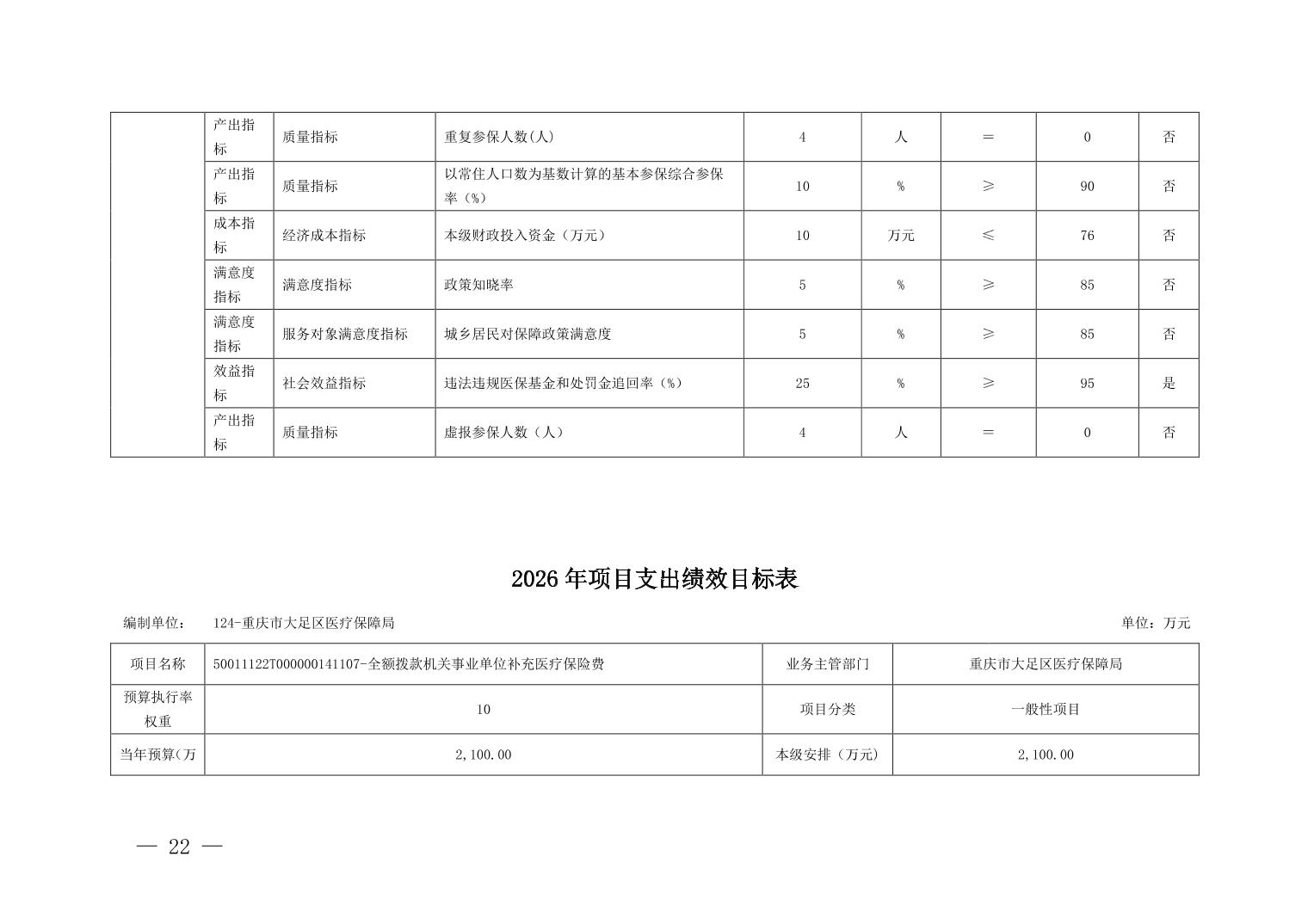 |  | 产出指标 | 质量指标 | 重复参保人数(人) | 4 | 人 | ＝ | 0 | 否 |
|---|---|---|---|---|---|---|---|---|
|  | 产出指标 | 质量指标 | 以常住人口数为基数计算的基本参保综合参保率（%） | 10 | % | ≥ | 90 | 否 |
|  | 成本指标 | 经济成本指标 | 本级财政投入资金（万元） | 10 | 万元 | ≤ | 76 | 否 |
|  | 满意度指标 | 满意度指标 | 政策知晓率 | 5 | % | ≥ | 85 | 否 |
|  | 满意度指标 | 服务对象满意度指标 | 城乡居民对保障政策满意度 | 5 | % | ≥ | 85 | 否 |
|  | 效益指标 | 社会效益指标 | 违法违规医保基金和处罚金追回率（%） | 25 | % | ≥ | 95 | 是 |
|  | 产出指标 | 质量指标 | 虚报参保人数（人） | 4 | 人 | ＝ | 0 | 否 |

2026年项目支出绩效目标表

编制单位： 124-重庆市大足区医疗保障局 单位：万元

| 项目名称 | 50011122T000000141107-全额拨款机关事业单位补充医疗保险费 | 业务主管部门 | 重庆市大足区医疗保障局 |
|---|---|---|---|
| 预算执行率权重 | 10 | 项目分类 | 一般性项目 |
| 当年预算(万 | 2,100.00 | 本级安排（万元） | 2,100.00 |

— 22 —